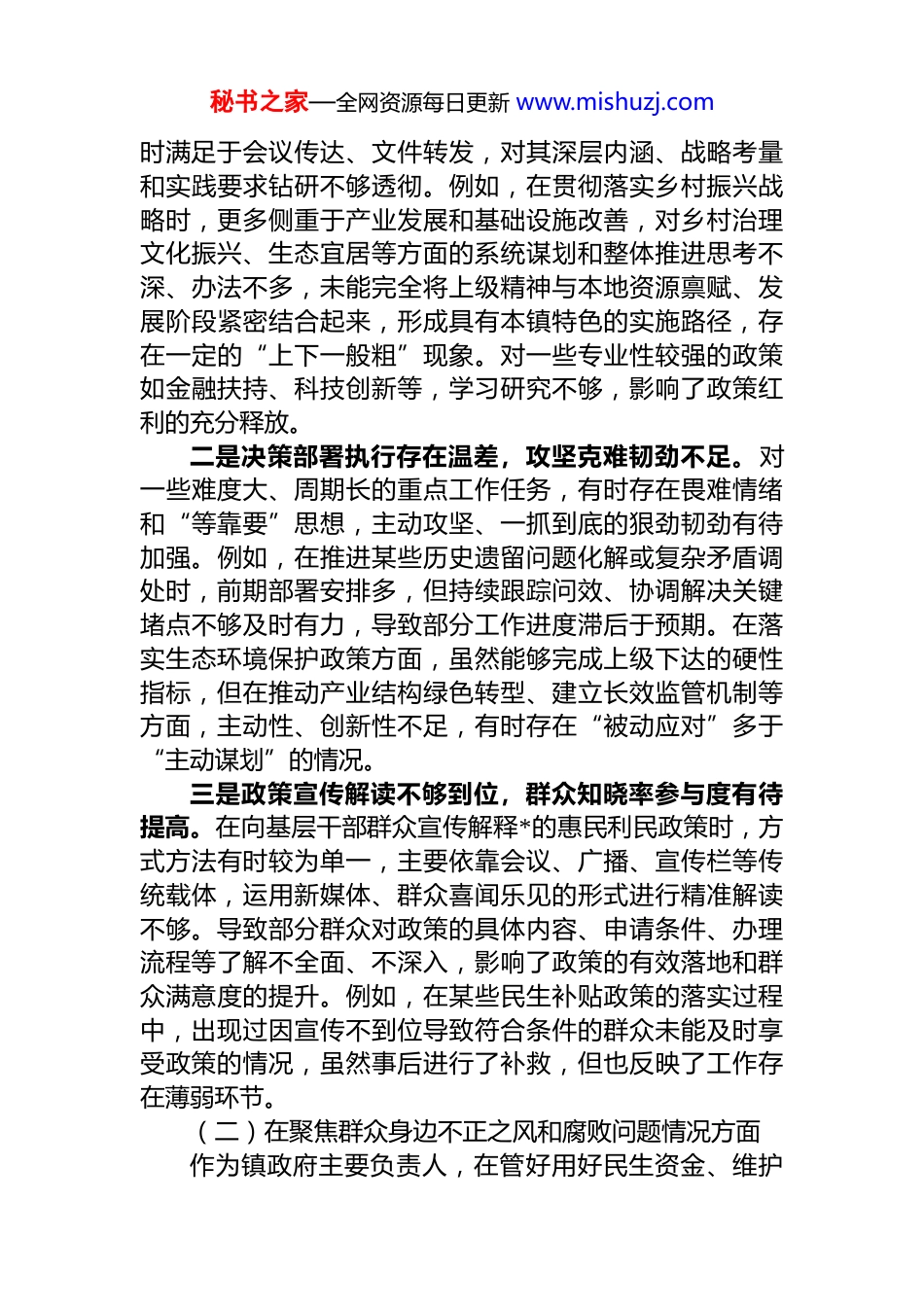 秘书之家—全网资源每日更新 www.mishuzj.com

时满足于会议传达、文件转发，对其深层内涵、战略考量和实践要求钻研不够透彻。例如，在贯彻落实乡村振兴战略时，更多侧重于产业发展和基础设施改善，对乡村治理文化振兴、生态宜居等方面的系统谋划和整体推进思考不深、办法不多，未能完全将上级精神与本地资源禀赋、发展阶段紧密结合起来，形成具有本镇特色的实施路径，存在一定的“上下一般粗”现象。对一些专业性较强的政策如金融扶持、科技创新等，学习研究不够，影响了政策红利的充分释放。

二是决策部署执行存在温差，攻坚克难韧劲不足。对一些难度大、周期长的重点工作任务，有时存在畏难情绪和“等靠要”思想，主动攻坚、一抓到底的狠劲韧劲有待加强。例如，在推进某些历史遗留问题化解或复杂矛盾调处时，前期部署安排多，但持续跟踪问效、协调解决关键堵点不够及时有力，导致部分工作进度滞后于预期。在落实生态环境保护政策方面，虽然能够完成上级下达的硬性指标，但在推动产业结构绿色转型、建立长效监管机制等方面，主动性、创新性不足，有时存在“被动应对”多于“主动谋划”的情况。

三是政策宣传解读不够到位，群众知晓率参与度有待提高。在向基层干部群众宣传解释*的惠民利民政策时，方式方法有时较为单一，主要依靠会议、广播、宣传栏等传统载体，运用新媒体、群众喜闻乐见的形式进行精准解读不够。导致部分群众对政策的具体内容、申请条件、办理流程等了解不全面、不深入，影响了政策的有效落地和群众满意度的提升。例如，在某些民生补贴政策的落实过程中，出现过因宣传不到位导致符合条件的群众未能及时享受政策的情况，虽然事后进行了补救，但也反映了工作存在薄弱环节。

（二）在聚焦群众身边不正之风和腐败问题情况方面

作为镇政府主要负责人，在管好用好民生资金、维护